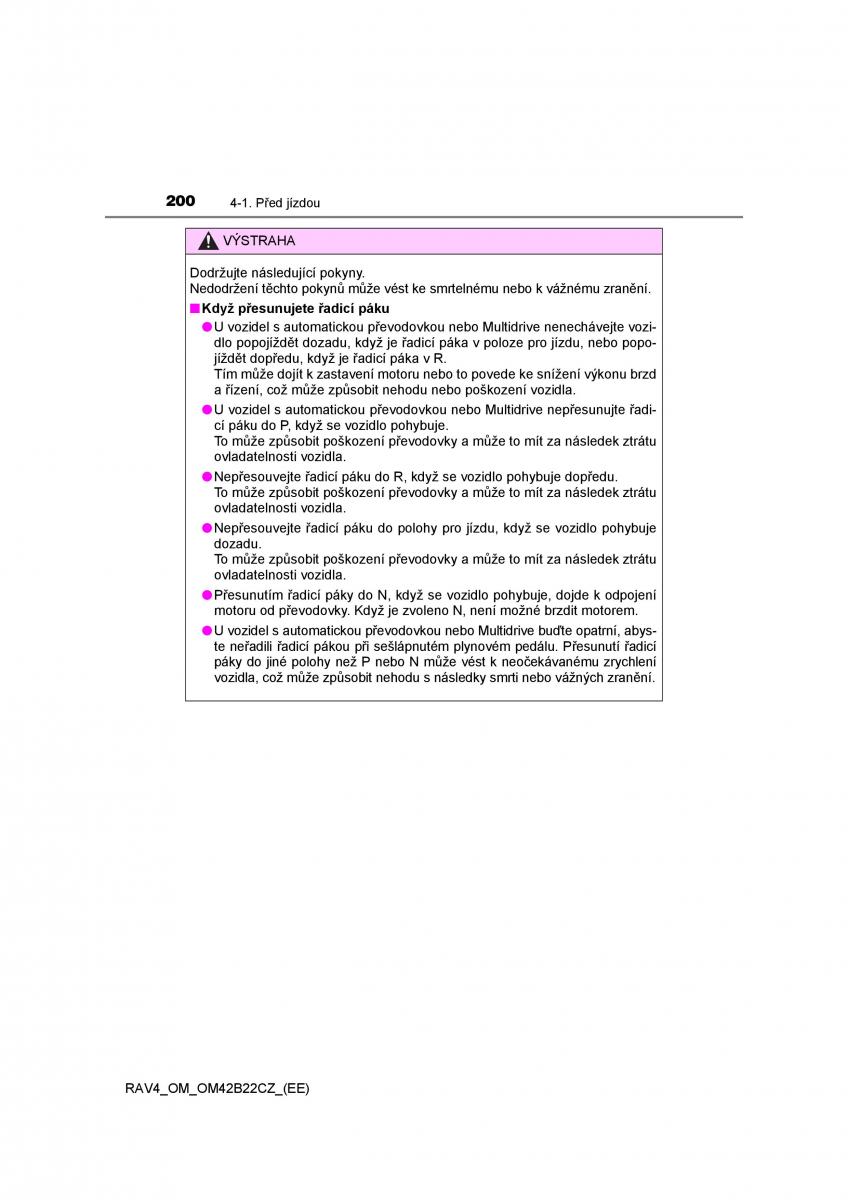 200 4-1. Před jízdou

VÝSTRAHA

Dodržujte následující pokyny.
Nedodržení těchto pokynů může vést ke smrtelnému nebo k vážnému zranění.

■ Když přesunujete řadicí páku

● U vozidel s automatickou převodovkou nebo Multidrive nenechávejte vozidlo popojíždět dozadu, když je řadicí páka v poloze pro jízdu, nebo popojíždět dopředu, když je řadicí páka v R.
Tím může dojít k zastavení motoru nebo to povede ke snížení výkonu brzd a řízení, což může způsobit nehodu nebo poškození vozidla.

● U vozidel s automatickou převodovkou nebo Multidrive nepřesunujte řadicí páku do P, když se vozidlo pohybuje.
To může způsobit poškození převodovky a může to mít za následek ztrátu ovladatelnosti vozidla.

● Nepřesouvejte řadicí páku do R, když se vozidlo pohybuje dopředu.
To může způsobit poškození převodovky a může to mít za následek ztrátu ovladatelnosti vozidla.

● Nepřesouvejte řadicí páku do polohy pro jízdu, když se vozidlo pohybuje dozadu.
To může způsobit poškození převodovky a může to mít za následek ztrátu ovladatelnosti vozidla.

● Přesunutím řadicí páky do N, když se vozidlo pohybuje, dojde k odpojení motoru od převodovky. Když je zvoleno N, není možné brzdit motorem.

● U vozidel s automatickou převodovkou nebo Multidrive buďte opatrní, abyste neřadili řadicí pákou při sešlápnutém plynovém pedálu. Přesunutí řadicí páky do jiné polohy než P nebo N může vést k neočekávanému zrychlení vozidla, což může způsobit nehodu s následky smrti nebo vážných zranění.

RAV4_OM_OM42B22CZ_(EE)